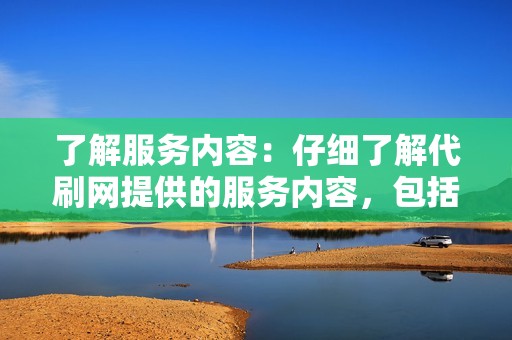 了解服务内容：仔细了解代刷网提供的服务内容，包括